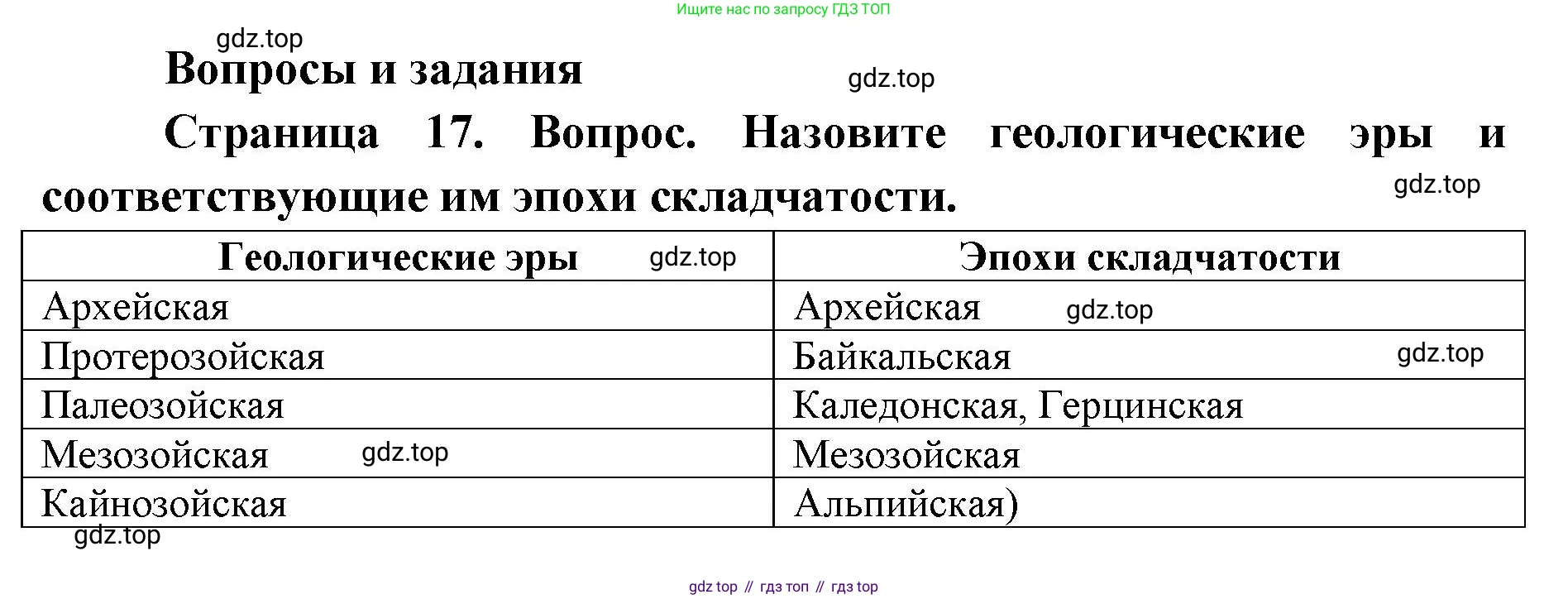 Ищите нас по запросу ГДЗ ТОП

gdz.top

Вопросы и задания

gdz.top

Страница 17. Вопрос. Назовите геологические эры и соответствующие им эпохи складчатости.

gdz.top

| Геологические эры gdz.top | Эпохи складчатости |
|---|---|
| Архейская | Архейская gdz.top |
| Протерозойская | Байкальская gdz.top |
| Палеозойская | Каледонская, Герцинская |
| Мезозойская gdz.top | Мезозойская |
| Кайнозойская | Альпийская) |

gdz.top

gdz top // гдз топ // гдз top